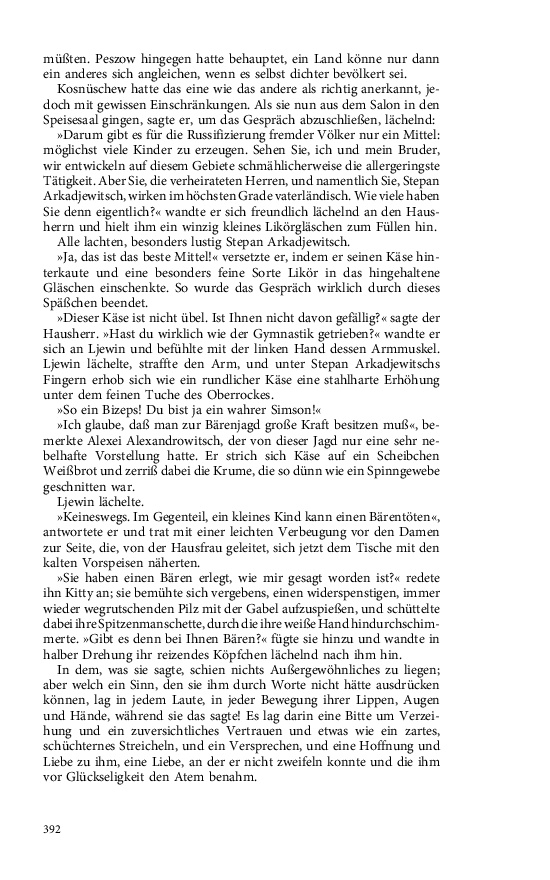 müßten. Peszow hingegen hatte behauptet, ein Land könne nur dann ein anderes sich angleichen, wenn es selbst dichter bevölkert sei.

Kosnüschew hatte das eine wie das andere als richtig anerkannt, jedoch mit gewissen Einschränkungen. Als sie nun aus dem Salon in den Speisesaal gingen, sagte er, um das Gespräch abzuschließen, lächelnd:

»Darum gibt es für die Russifizierung fremder Völker nur ein Mittel: möglichst viele Kinder zu erzeugen. Sehen Sie, ich und mein Bruder, wir entwickeln auf diesem Gebiete schmählicherweise die allergeringste Tätigkeit. Aber Sie, die verheirateten Herren, und namentlich Sie, Stepan Arkadjewitsch, wirken im höchsten Grade vaterländisch. Wie viele haben Sie denn eigentlich?« wandte er sich freundlich lächelnd an den Hausherrn und hielt ihm ein winzig kleines Likörgläschen zum Füllen hin.

Alle lachten, besonders lustig Stepan Arkadjewitsch.

»Ja, das ist das beste Mittel!« versetzte er, indem er seinen Käse hinterkaute und eine besonders feine Sorte Likör in das hingehaltene Gläschen einschenkte. So wurde das Gespräch wirklich durch dieses Späßchen beendet.

»Dieser Käse ist nicht übel. Ist Ihnen nicht davon gefällig?« sagte der Hausherr. »Hast du wirklich wie der Gymnastik getrieben?« wandte er sich an Ljewin und befühlte mit der linken Hand dessen Armmuskel. Ljewin lächelte, straffte den Arm, und unter Stepan Arkadjewitschs Fingern erhob sich wie ein rundlicher Käse eine stahlharte Erhöhung unter dem feinen Tuche des Oberrockes.

»So ein Bizeps! Du bist ja ein wahrer Simson!«

»Ich glaube, daß man zur Bärenjagd große Kraft besitzen muß«, bemerkte Alexei Alexandrowitsch, der von dieser Jagd nur eine sehr nebelhafte Vorstellung hatte. Er strich sich Käse auf ein Scheibchen Weißbrot und zerriß dabei die Krume, die so dünn wie ein Spinngewebe geschnitten war.

Ljewin lächelte.

»Keineswegs. Im Gegenteil, ein kleines Kind kann einen Bärentöten«, antwortete er und trat mit einer leichten Verbeugung vor den Damen zur Seite, die, von der Hausfrau geleitet, sich jetzt dem Tische mit den kalten Vorspeisen näherten.

»Sie haben einen Bären erlegt, wie mir gesagt worden ist?« redete ihn Kitty an; sie bemühte sich vergebens, einen widerspenstigen, immer wieder wegrutschenden Pilz mit der Gabel aufzuspießen, und schüttelte dabei ihre Spitzenmanschette, durch die ihre weiße Hand hindurchschimmerte. »Gibt es denn bei Ihnen Bären?« fügte sie hinzu und wandte in halber Drehung ihr reizendes Köpfchen lächelnd nach ihm hin.

In dem, was sie sagte, schien nichts Außergewöhnliches zu liegen; aber welch ein Sinn, den sie ihm durch Worte nicht hätte ausdrücken können, lag in jedem Laute, in jeder Bewegung ihrer Lippen, Augen und Hände, während sie das sagte! Es lag darin eine Bitte um Verzeihung und ein zuversichtliches Vertrauen und etwas wie ein zartes, schüchternes Streicheln, und ein Versprechen, und eine Hoffnung und Liebe zu ihm, eine Liebe, an der er nicht zweifeln konnte und die ihm vor Glückseligkeit den Atem benahm.

392